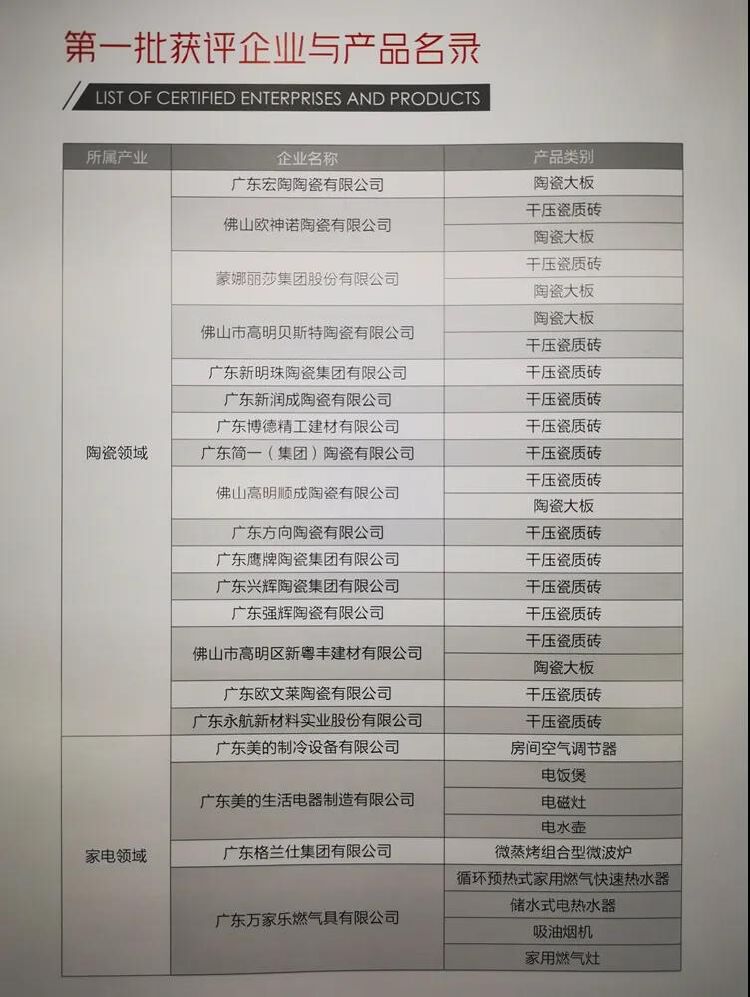 第一批获评企业与产品名录

LIST OF CERTIFIED ENTERPRISES AND PRODUCTS

| 所属产业 | 企业名称 | 产品类别 |
|---|---|---|
| 陶瓷领域 | 广东宏陶陶瓷有限公司 | 陶瓷大板 |
| | 佛山欧神诺陶瓷有限公司 | 干压瓷质砖 |
| | | 陶瓷大板 |
| | 蒙娜丽莎集团股份有限公司 | 干压瓷质砖 |
| | | 陶瓷大板 |
| | 佛山市高明贝斯特陶瓷有限公司 | 陶瓷大板 |
| | | 干压瓷质砖 |
| | 广东新明珠陶瓷集团有限公司 | 干压瓷质砖 |
| | 广东新润成陶瓷有限公司 | 干压瓷质砖 |
| | 广东博德精工建材有限公司 | 干压瓷质砖 |
| | 广东简一（集团）陶瓷有限公司 | 干压瓷质砖 |
| | 佛山高明顺成陶瓷有限公司 | 干压瓷质砖 |
| | | 陶瓷大板 |
| | 广东方向陶瓷有限公司 | 干压瓷质砖 |
| | 广东鹰牌陶瓷集团有限公司 | 干压瓷质砖 |
| | 广东兴辉陶瓷集团有限公司 | 干压瓷质砖 |
| | 广东强辉陶瓷有限公司 | 干压瓷质砖 |
| | 佛山市高明区新粤丰建材有限公司 | 干压瓷质砖 |
| | | 陶瓷大板 |
| | 广东欧文莱陶瓷有限公司 | 干压瓷质砖 |
| | 广东永航新材料实业股份有限公司 | 干压瓷质砖 |
| 家电领域 | 广东美的制冷设备有限公司 | 房间空气调节器 |
| | 广东美的生活电器制造有限公司 | 电饭煲 |
| | | 电磁灶 |
| | | 电水壶 |
| | 广东格兰仕集团有限公司 | 微蒸烤组合型微波炉 |
| | 广东万家乐燃气具有限公司 | 循环预热式家用燃气快速热水器 |
| | | 储水式电热水器 |
| | | 吸油烟机 |
| | | 家用燃气灶 |